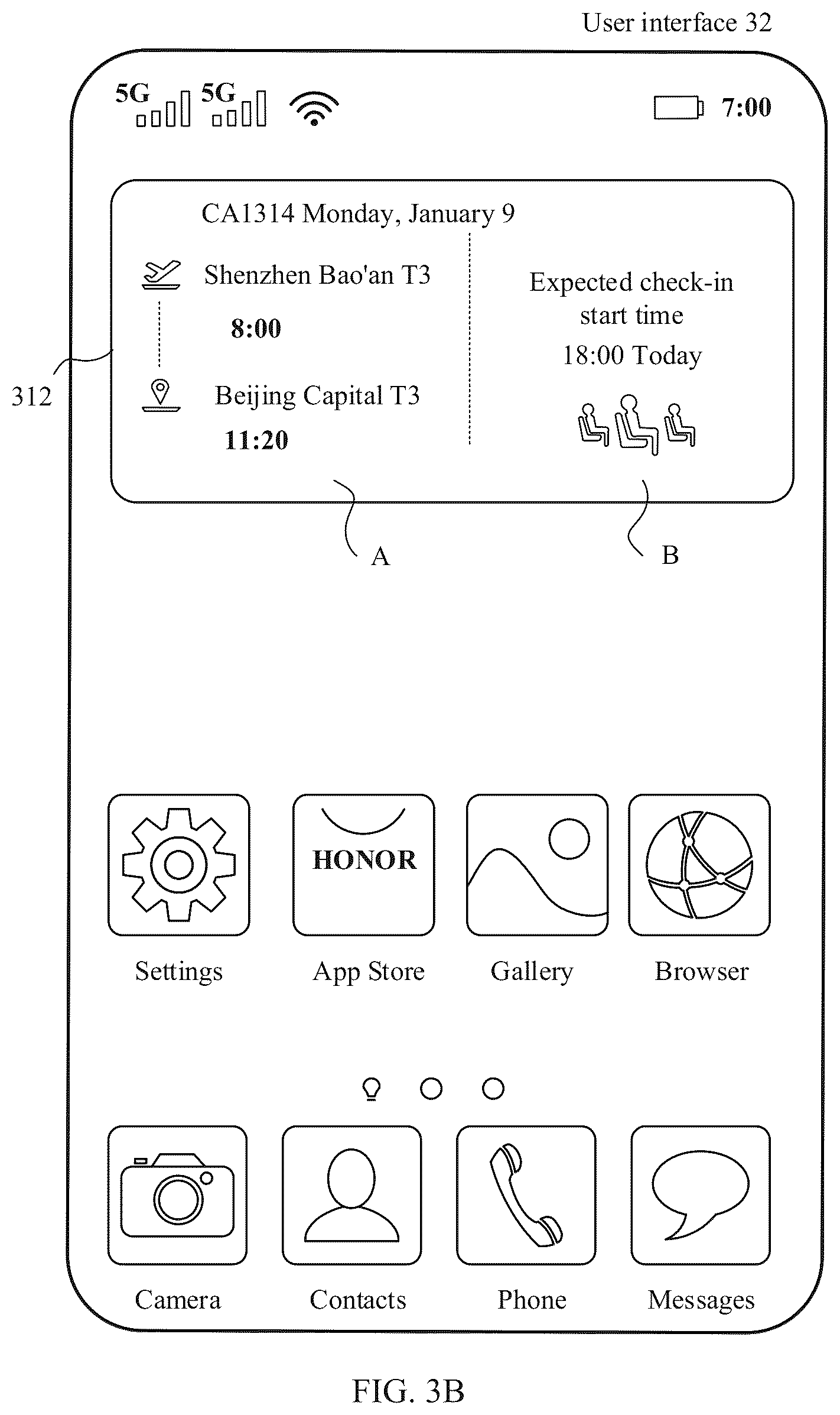 User interface 32

5G 5G 7:00

CA1314 Monday, January 9

Shenzhen Bao'an T3

8:00

Beijing Capital T3

11:20

Expected check-in start time

18:00 Today

312

A

B

HONOR

Settings

App Store

Gallery

Browser

Camera

Contacts

Phone

Messages

FIG. 3B